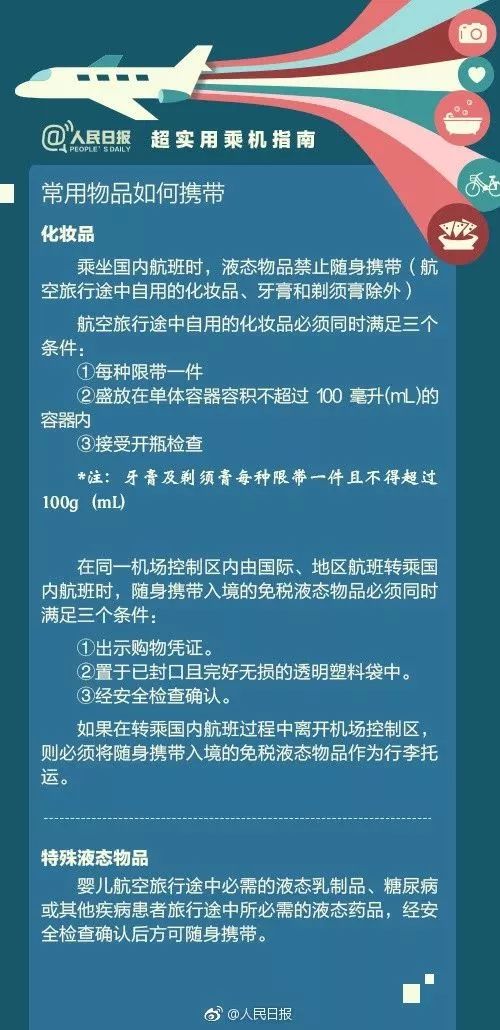 @人民日报 PEOPLE'S DAILY 超实用乘机指南

常用物品如何携带

化妆品

乘坐国内航班时，液态物品禁止随身携带（航空旅行途中自用的化妆品、牙膏和剃须膏除外）

航空旅行途中自用的化妆品必须同时满足三个条件：

①每种限带一件

②盛放在单体容器容积不超过 100 毫升(mL)的容器内

③接受开瓶检查

*注：牙膏及剃须膏每种限带一件且不得超过100g（mL）

在同一机场控制区内由国际、地区航班转乘国内航班时，随身携带入境的免税液态物品必须同时满足三个条件：

①出示购物凭证。

②置于已封口且完好无损的透明塑料袋中。

③经安全检查确认。

如果在转乘国内航班过程中离开机场控制区，则必须将随身携带入境的免税液态物品作为行李托运。

特殊液态物品

婴儿航空旅行途中必需的液态乳制品、糖尿病或其他疾病患者旅行途中所必需的液态药品，经安全检查确认后方可随身携带。

@人民日报